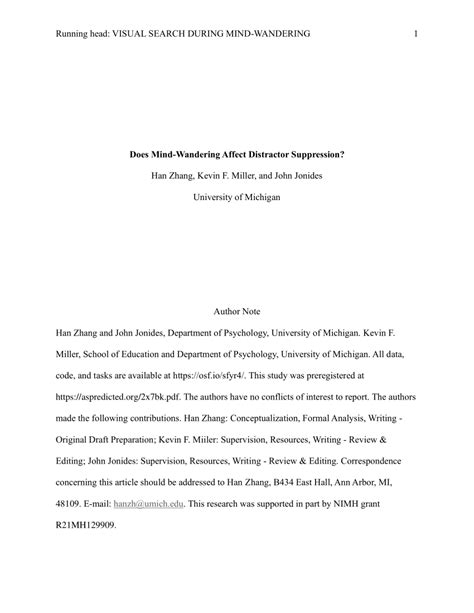 Running head: VISUAL SEARCH DURING MIND-WANDERING 1

Does Mind-Wandering Affect Distractor Suppression?

Han Zhang, Kevin F. Miller, and John Jonides

University of Michigan

Author Note

Han Zhang and John Jonides, Department of Psychology, University of Michigan. Kevin F. Miller, School of Education and Department of Psychology, University of Michigan. All data, code, and tasks are available at https://osf.io/sfyr4/. This study was preregistered at https://aspredicted.org/2x7bk.pdf. The authors have no conflicts of interest to report. The authors made the following contributions. Han Zhang: Conceptualization, Formal Analysis, Writing - Original Draft Preparation; Kevin F. Miiler: Supervision, Resources, Writing - Review & Editing; John Jonides: Supervision, Resources, Writing - Review & Editing. Correspondence concerning this article should be addressed to Han Zhang, B434 East Hall, Ann Arbor, MI, 48109. E-mail: hanzh@umich.edu. This research was supported in part by NIMH grant R21MH129909.